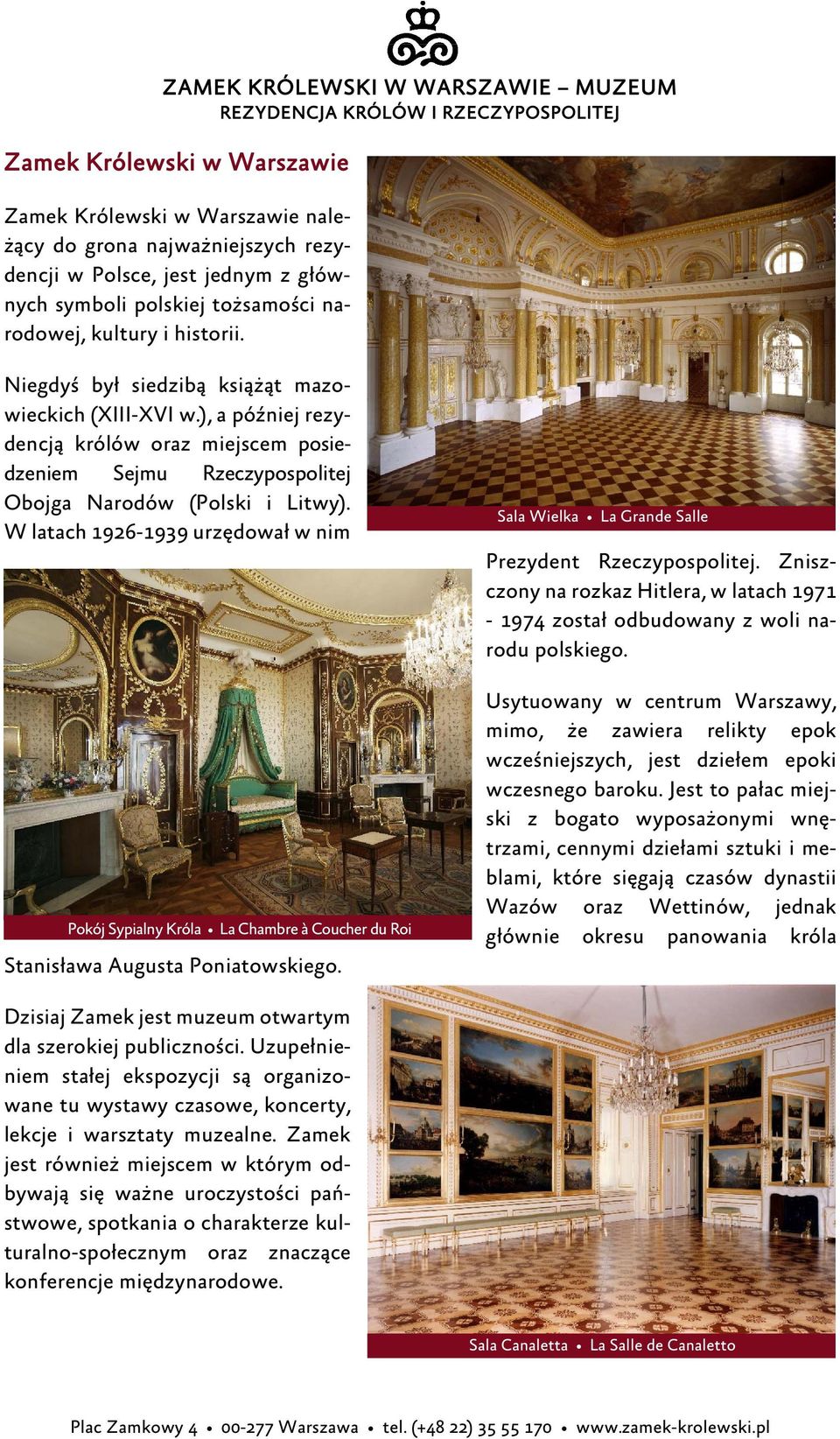 ZAMEK KRÓLEWSKI W WARSZAWIE – MUZEUM
REZYDENCJA KRÓLÓW I RZECZYPOSPOLITEJ

Zamek Królewski w Warszawie

Zamek Królewski w Warszawie należący do grona najważniejszych rezydencji w Polsce, jest jednym z głównych symboli polskiej tożsamości narodowej, kultury i historii.

Niegdyś był siedzibą książąt mazowieckich (XIII-XVI w.), a później rezydencją królów oraz miejscem posiedzeniem Sejmu Rzeczypospolitej Obojga Narodów (Polski i Litwy). W latach 1926-1939 urzędował w nim

Sala Wielka • La Grande Salle

Prezydent Rzeczypospolitej. Zniszczony na rozkaz Hitlera, w latach 1971 - 1974 został odbudowany z woli narodu polskiego.

Usytuowany w centrum Warszawy, mimo, że zawiera relikty epok wcześniejszych, jest dziełem epoki wczesnego baroku. Jest to pałac miejski z bogato wyposażonymi wnętrzami, cennymi dziełami sztuki i meblami, które sięgają czasów dynastii Wazów oraz Wettinów, jednak głównie okresu panowania króla

Pokój Sypialny Króla • La Chambre à Coucher du Roi

Stanisława Augusta Poniatowskiego.

Dzisiaj Zamek jest muzeum otwartym dla szerokiej publiczności. Uzupełnieniem stałej ekspozycji są organizowane tu wystawy czasowe, koncerty, lekcje i warsztaty muzealne. Zamek jest również miejscem w którym odbywają się ważne uroczystości państwowe, spotkania o charakterze kulturalno-społecznym oraz znaczące konferencje międzynarodowe.

Sala Canaletta • La Salle de Canaletto

Plac Zamkowy 4 • 00-277 Warszawa • tel. (+48 22) 35 55 170 • www.zamek-krolewski.pl